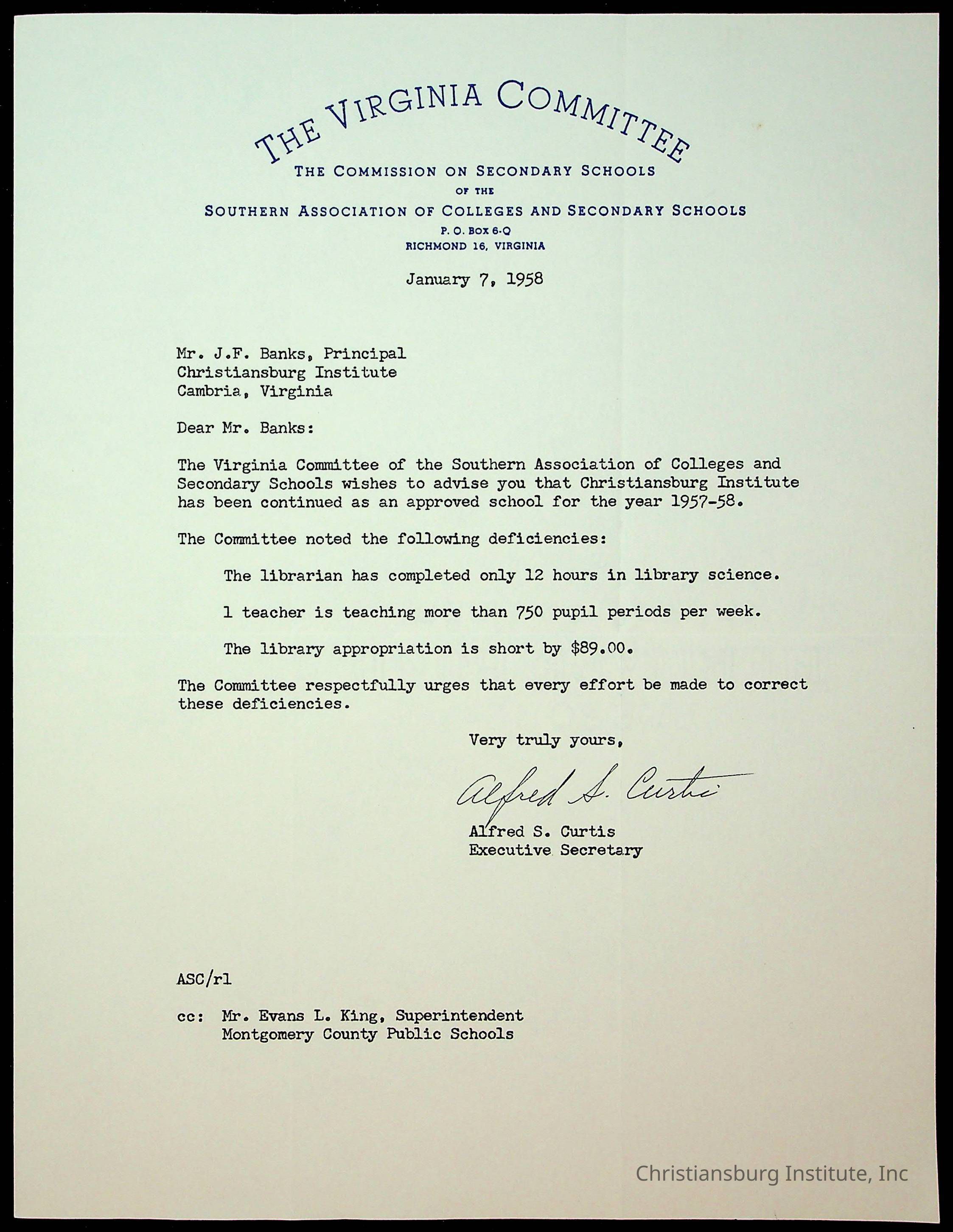 THE VIRGINIA COMMITTEE
THE COMMISSION ON SECONDARY SCHOOLS
OF THE
SOUTHERN ASSOCIATION OF COLLEGES AND SECONDARY SCHOOLS
P. O. BOX 6-Q
RICHMOND 16, VIRGINIA

January 7, 1958

Mr. J.F. Banks, Principal
Christiansburg Institute
Cambria, Virginia

Dear Mr. Banks:

The Virginia Committee of the Southern Association of Colleges and Secondary Schools wishes to advise you that Christiansburg Institute has been continued as an approved school for the year 1957-58.

The Committee noted the following deficiencies:

The librarian has completed only 12 hours in library science.

1 teacher is teaching more than 750 pupil periods per week.

The library appropriation is short by $89.00.

The Committee respectfully urges that every effort be made to correct these deficiencies.

Very truly yours,

Alfred S. Curtis

Alfred S. Curtis
Executive Secretary

ASC/rl

cc: Mr. Evans L. King, Superintendent
Montgomery County Public Schools

Christiansburg Institute, Inc